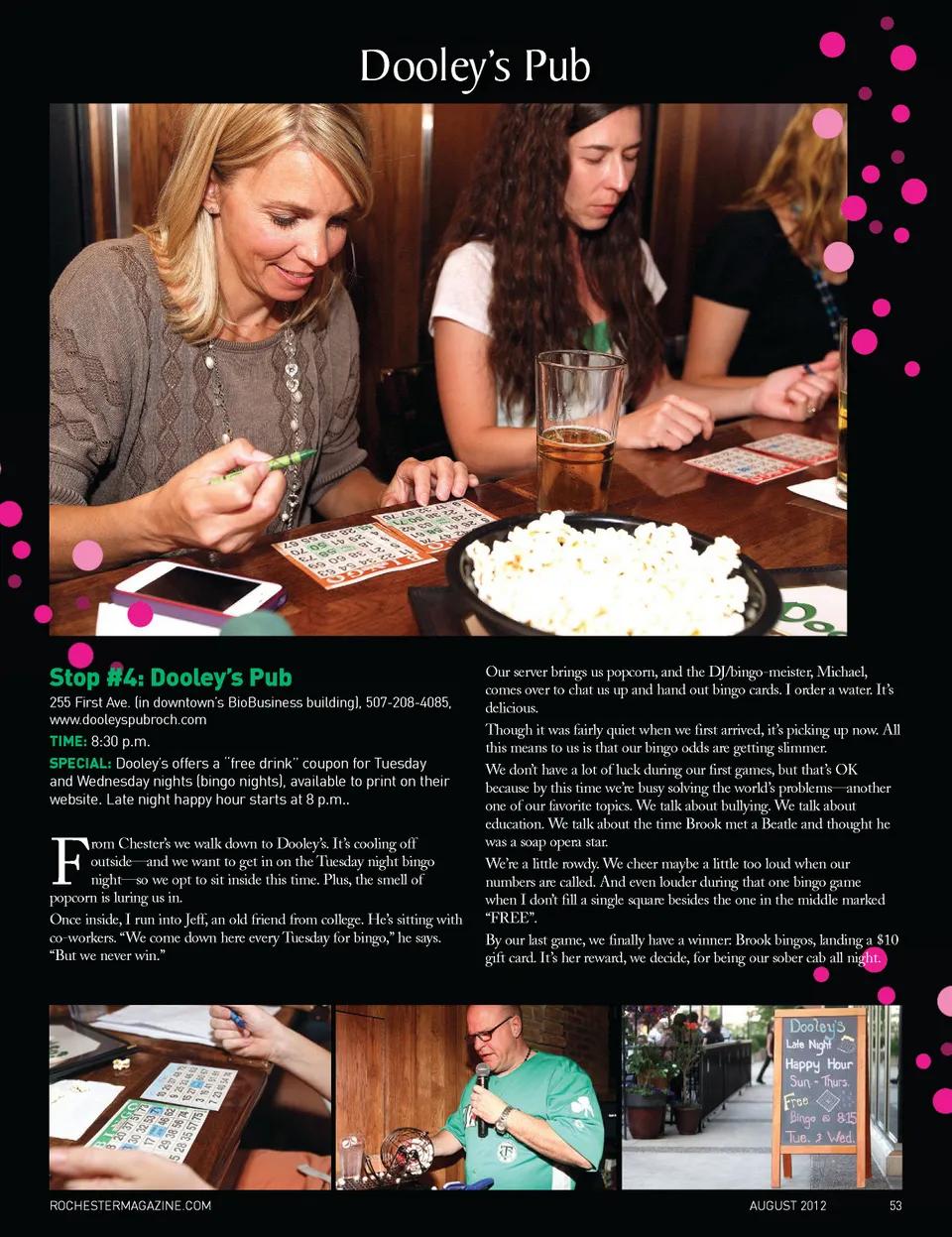 Dooley's Pub

Stop #4: Dooley's Pub

255 First Ave. (in downtown's BioBusiness building), 507-208-4085, www.dooleyspubroch.com

TIME: 8:30 p.m.

SPECIAL: Dooley's offers a "free drink" coupon for Tuesday and Wednesday nights (bingo nights), available to print on their website. Late night happy hour starts at 8 p.m..

From Chester's we walk down to Dooley's. It's cooling off outside—and we want to get in on the Tuesday night bingo night—so we opt to sit inside this time. Plus, the smell of popcorn is luring us in.

Once inside, I run into Jeff, an old friend from college. He's sitting with co-workers. "We come down here every Tuesday for bingo," he says. "But we never win."

Our server brings us popcorn, and the DJ/bingo-meister, Michael, comes over to chat us up and hand out bingo cards. I order a water. It's delicious.

Though it was fairly quiet when we first arrived, it's picking up now. All this means to us is that our bingo odds are getting slimmer.

We don't have a lot of luck during our first games, but that's OK because by this time we're busy solving the world's problems—another one of our favorite topics. We talk about bullying. We talk about education. We talk about the time Brook met a Beatle and thought he was a soap opera star.

We're a little rowdy. We cheer maybe a little too loud when our numbers are called. And even louder during that one bingo game when I don't fill a single square besides the one in the middle marked "FREE".

By our last game, we finally have a winner: Brook bingos, landing a $10 gift card. It's her reward, we decide, for being our sober cab all night.

Dooley's
Late Night
Happy Hour
Sun - Thurs.
Free
Bingo @ 8:15
Tue. & Wed.

ROCHESTERMAGAZINE.COM AUGUST 2012 53